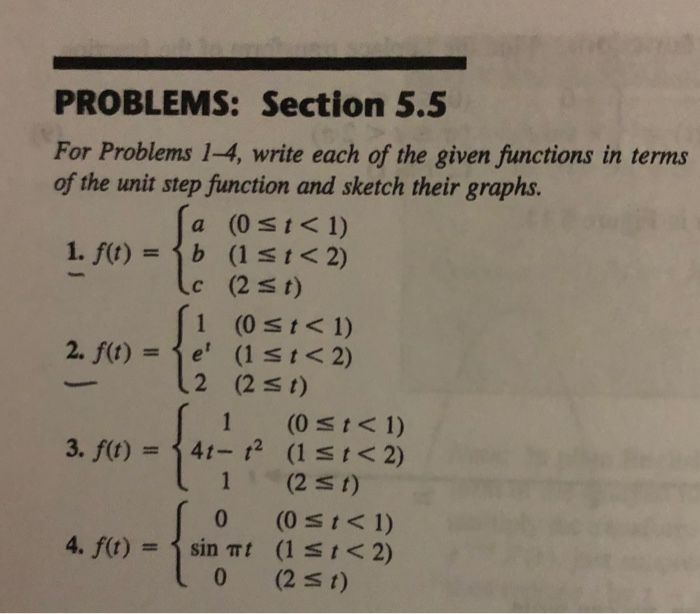 PROBLEMS: Section 5.5

For Problems 1–4, write each of the given functions in terms of the unit step function and sketch their graphs.

1. $f(t) = \begin{cases} a & (0 \le t < 1) \\ b & (1 \le t < 2) \\ c & (2 \le t) \end{cases}$

2. $f(t) = \begin{cases} 1 & (0 \le t < 1) \\ e^t & (1 \le t < 2) \\ 2 & (2 \le t) \end{cases}$

3. $f(t) = \begin{cases} 1 & (0 \le t < 1) \\ 4t - t^2 & (1 \le t < 2) \\ 1 & (2 \le t) \end{cases}$

4. $f(t) = \begin{cases} 0 & (0 \le t < 1) \\ \sin \pi t & (1 \le t < 2) \\ 0 & (2 \le t) \end{cases}$